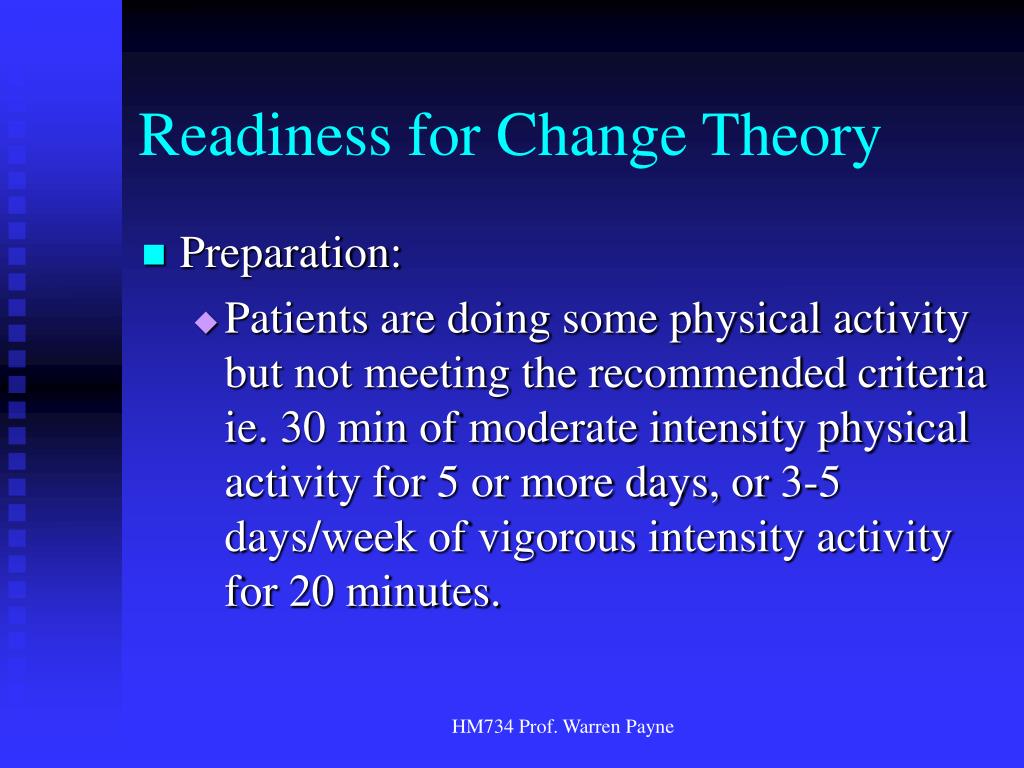 Readiness for Change Theory

Preparation:

Patients are doing some physical activity but not meeting the recommended criteria ie. 30 min of moderate intensity physical activity for 5 or more days, or 3-5 days/week of vigorous intensity activity for 20 minutes.

HM734 Prof. Warren Payne